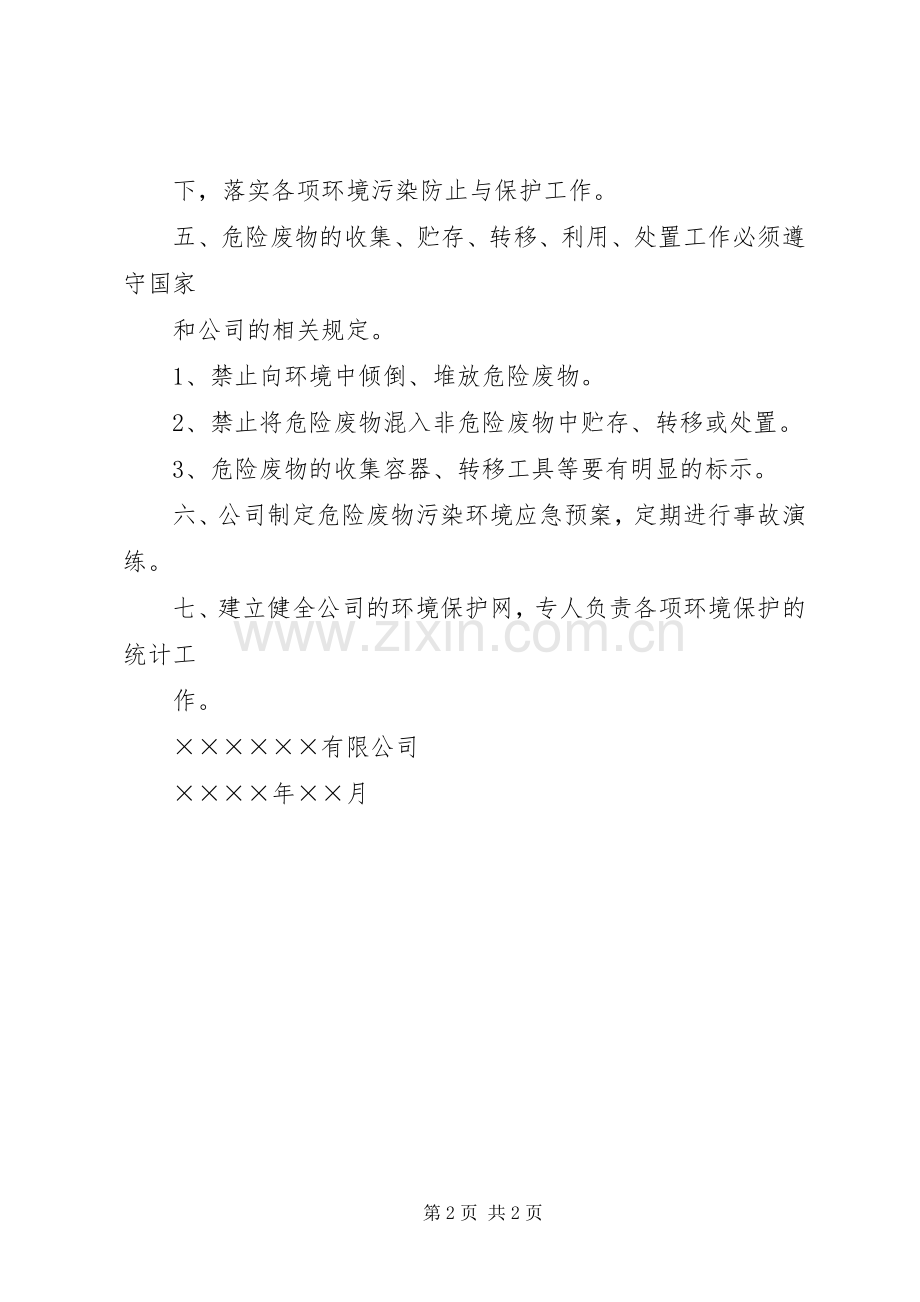 下，落实各项环境污染防止与保护工作。

五、危险废物的收集、贮存、转移、利用、处置工作必须遵守国家

和公司的相关规定。

1、禁止向环境中倾倒、堆放危险废物。

2、禁止将危险废物混入非危险废物中贮存、转移或处置。

3、危险废物的收集容器、转移工具等要有明显的标示。

六、公司制定危险废物污染环境应急预案，定期进行事故演练。

七、建立健全公司的环境保护网，专人负责各项环境保护的统计工

作。

××××××有限公司

××××年××月

第2页 共2页

www.zixin.com.cn